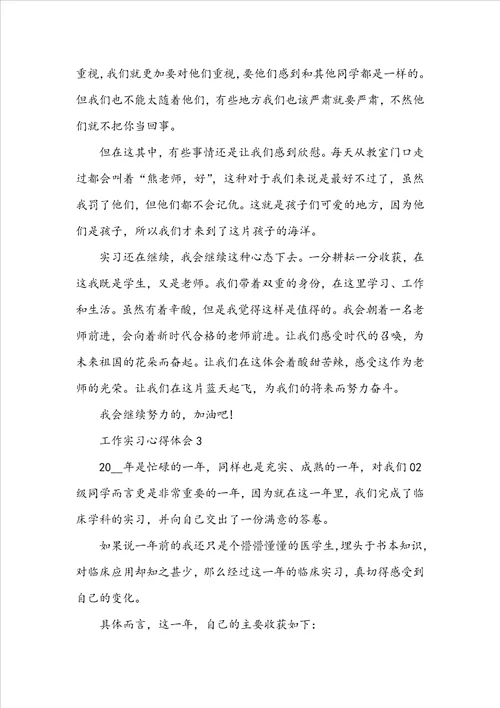 重视，我们就更加要对他们重视，要他们感到和其他同学都是一样的。但我们也不能太随着他们，有些地方我们也该严肃就要严肃，不然他们就不把你当回事。

但在这其中，有些事情还是让我们感到欣慰。每天从教室门口走过都会叫着“熊老师，好”，这种对于我们来说是最好不过了，虽然我罚了他们，但他们都不会记仇。这就是孩子们可爱的地方，因为他们是孩子，所以我们才来到了这片孩子的海洋。

实习还在继续，我会继续这种心态下去。一分耕耘一分收获，在这我既是学生，又是老师。我们带着双重的身份，在这里学习、工作和生活。虽然有着辛酸，但是我觉得这样是值得的。我会朝着一名老师前进，会向着新时代合格的老师前进。让我们感受时代的召唤，为未来祖国的花朵而奋起。让我们在这体会着酸甜苦辣，感受这作为老师的光荣。让我们在这片蓝天起飞，为我们的将来而努力奋斗。

我会继续努力的，加油吧!

工作实习心得体会3

20__年是忙碌的一年，同样也是充实、成熟的一年，对我们02级同学而言更是非常重要的一年，因为就在这一年里，我们完成了临床学科的实习，并向自己交出了一份满意的答卷。

如果说一年前的我还只是个懵懵懂懂的医学生,埋头于书本知识，对临床应用却知之甚少，那么经过这一年的临床实习，真切得感受到自己的变化。

具体而言，这一年，自己的主要收获如下: